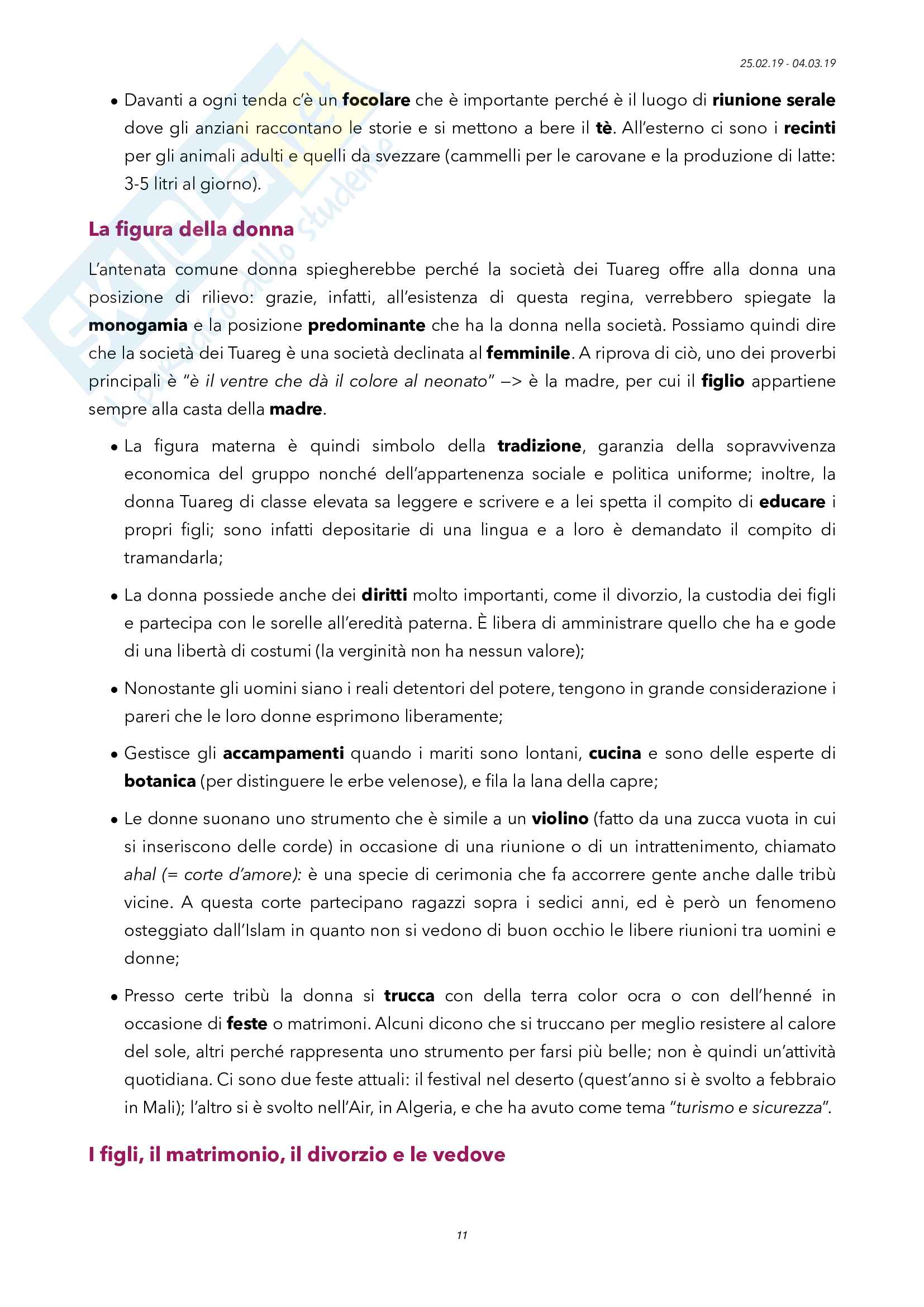 25.02.19 - 04.03.19

• Davanti a ogni tenda c'è un focolare che è importante perché è il luogo di riunione serale dove gli anziani raccontano le storie e si mettono a bere il tè. All'esterno ci sono i recinti per gli animali adulti e quelli da svezzare (cammelli per le carovane e la produzione di latte: 3-5 litri al giorno).

La figura della donna

L'antenata comune donna spiegherebbe perché la società dei Tuareg offre alla donna una posizione di rilievo: grazie, infatti, all'esistenza di questa regina, verrebbero spiegate la monogamia e la posizione predominante che ha la donna nella società. Possiamo quindi dire che la società dei Tuareg è una società declinata al femminile. A riprova di ciò, uno dei proverbi principali è "è il ventre che dà il colore al neonato" —> è la madre, per cui il figlio appartiene sempre alla casta della madre.

• La figura materna è quindi simbolo della tradizione, garanzia della sopravvivenza economica del gruppo nonché dell'appartenenza sociale e politica uniforme; inoltre, la donna Tuareg di classe elevata sa leggere e scrivere e a lei spetta il compito di educare i propri figli; sono infatti depositarie di una lingua e a loro è demandato il compito di tramandarla;

• La donna possiede anche dei diritti molto importanti, come il divorzio, la custodia dei figli e partecipa con le sorelle all'eredità paterna. È libera di amministrare quello che ha e gode di una libertà di costumi (la verginità non ha nessun valore);

• Nonostante gli uomini siano i reali detentori del potere, tengono in grande considerazione i pareri che le loro donne esprimono liberamente;

• Gestisce gli accampamenti quando i mariti sono lontani, cucina e sono delle esperte di botanica (per distinguere le erbe velenose), e fila la lana della capre;

• Le donne suonano uno strumento che è simile a un violino (fatto da una zucca vuota in cui si inseriscono delle corde) in occasione di una riunione o di un intrattenimento, chiamato ahal (= corte d'amore): è una specie di cerimonia che fa accorrere gente anche dalle tribù vicine. A questa corte partecipano ragazzi sopra i sedici anni, ed è però un fenomeno osteggiato dall'Islam in quanto non si vedono di buon occhio le libere riunioni tra uomini e donne;

• Presso certe tribù la donna si trucca con della terra color ocra o con dell'henné in occasione di feste o matrimoni. Alcuni dicono che si truccano per meglio resistere al calore del sole, altri perché rappresenta uno strumento per farsi più belle; non è quindi un'attività quotidiana. Ci sono due feste attuali: il festival nel deserto (quest'anno si è svolto a febbraio in Mali); l'altro si è svolto nell'Air, in Algeria, e che ha avuto come tema "turismo e sicurezza".

I figli, il matrimonio, il divorzio e le vedove

11